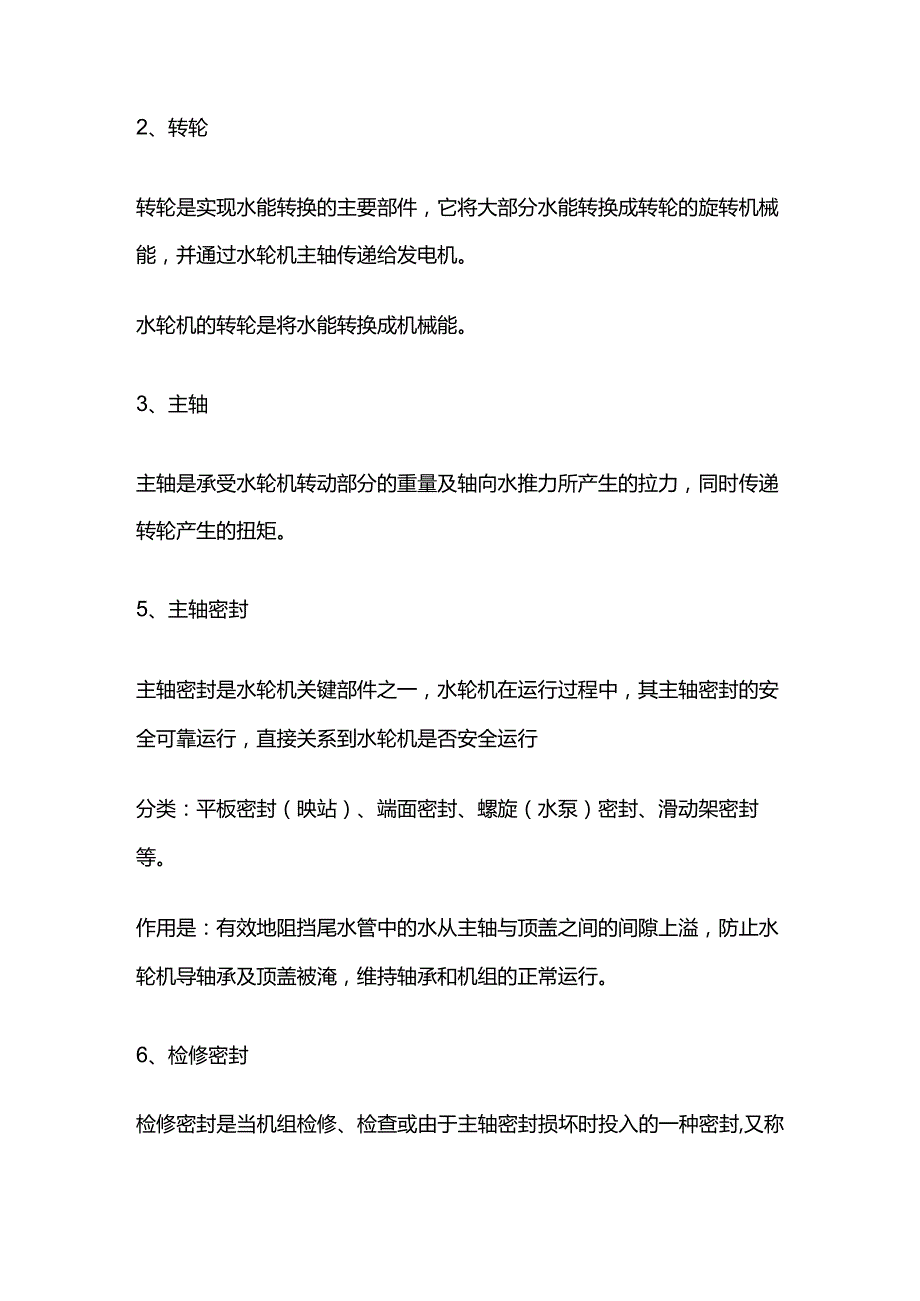 2、转轮

转轮是实现水能转换的主要部件，它将大部分水能转换成转轮的旋转机械能，并通过水轮机主轴传递给发电机。

水轮机的转轮是将水能转换成机械能。

3、主轴

主轴是承受水轮机转动部分的重量及轴向水推力所产生的拉力，同时传递转轮产生的扭矩。

5、主轴密封

主轴密封是水轮机关键部件之一，水轮机在运行过程中，其主轴密封的安全可靠运行，直接关系到水轮机是否安全运行

分类：平板密封（映站）、端面密封、螺旋（水泵）密封、滑动架密封等。

作用是：有效地阻挡尾水管中的水从主轴与顶盖之间的间隙上溢，防止水轮机导轴承及顶盖被淹，维持轴承和机组的正常运行。

6、检修密封

检修密封是当机组检修、检查或由于主轴密封损坏时投入的一种密封,又称